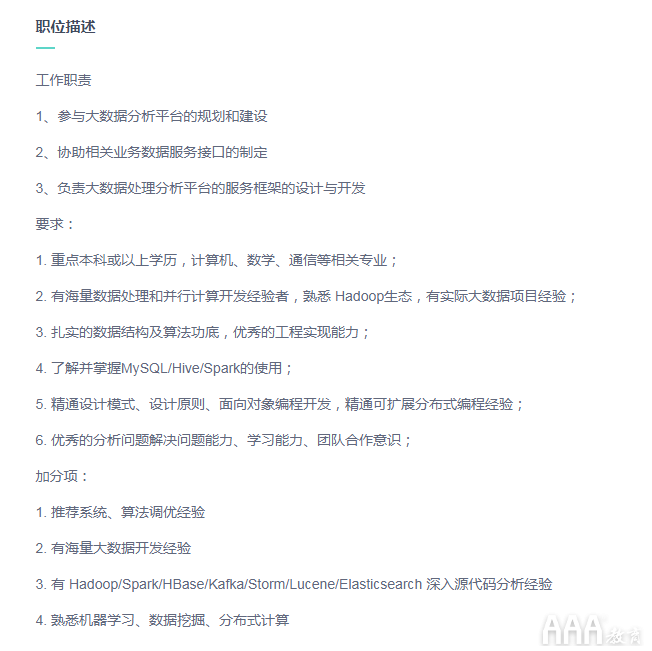 职位描述

工作职责

1、参与大数据分析平台的规划和建设

2、协助相关业务数据服务接口的制定

3、负责大数据处理分析平台的服务框架的设计与开发

要求：

1. 重点本科或以上学历，计算机、数学、通信等相关专业；

2. 有海量数据处理和并行计算开发经验者，熟悉 Hadoop生态，有实际大数据项目经验；

3. 扎实的数据结构及算法功底，优秀的工程实现能力；

4. 了解并掌握MySQL/Hive/Spark的使用；

5. 精通设计模式、设计原则、面向对象编程开发，精通可扩展分布式编程经验；

6. 优秀的分析问题解决问题能力、学习能力、团队合作意识；

加分项：

1. 推荐系统、算法调优经验

2. 有海量大数据开发经验

3. 有 Hadoop/Spark/HBase/Kafka/Storm/Lucene/Elasticsearch 深入源代码分析经验

4. 熟悉机器学习、数据挖掘、分布式计算

AAA教育